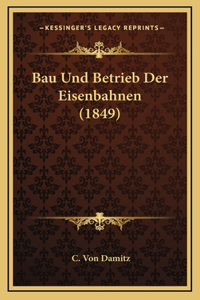 —KESSINGER'S LEGACY REPRINTS—

Bau Und Betrieb Der Eisenbahnen (1849)

C. Von Damitz